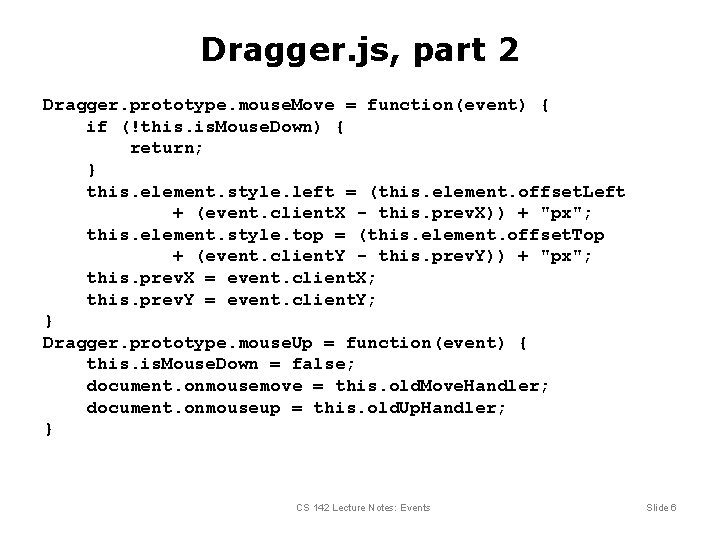 Dragger.js, part 2

Dragger.prototype.mouseMove = function(event) {
    if (!this.isMouseDown) {
        return;
    }
    this.element.style.left = (this.element.offsetLeft
            + (event.clientX - this.prevX)) + "px";
    this.element.style.top = (this.element.offsetTop
            + (event.clientY - this.prevY)) + "px";
    this.prevX = event.clientX;
    this.prevY = event.clientY;
}
Dragger.prototype.mouseUp = function(event) {
    this.isMouseDown = false;
    document.onmousemove = this.oldMoveHandler;
    document.onmouseup = this.oldUpHandler;
}

CS 142 Lecture Notes: Events

Slide 6